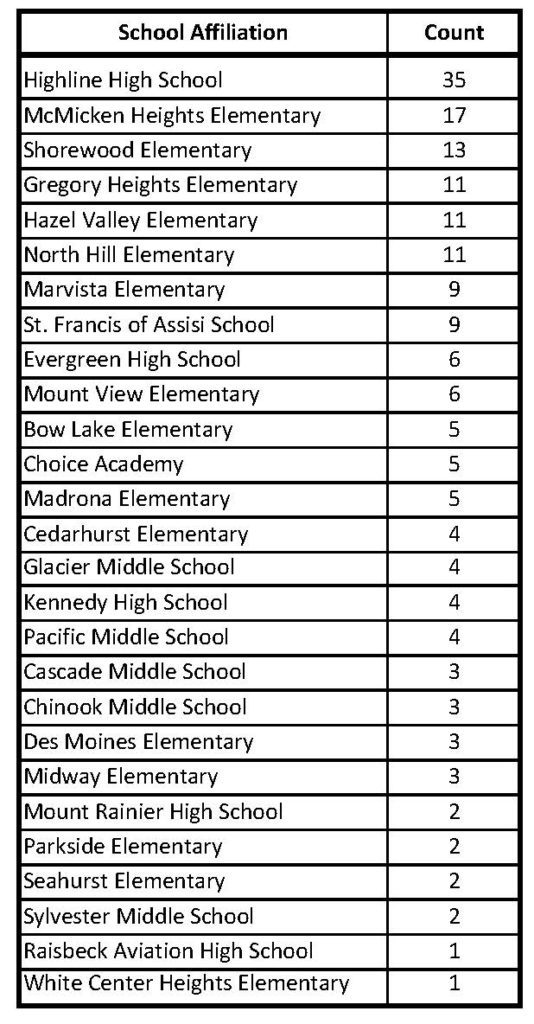 | School Affiliation | Count |
|---|---|
| Highline High School | 35 |
| McMicken Heights Elementary | 17 |
| Shorewood Elementary | 13 |
| Gregory Heights Elementary | 11 |
| Hazel Valley Elementary | 11 |
| North Hill Elementary | 11 |
| Marvista Elementary | 9 |
| St. Francis of Assisi School | 9 |
| Evergreen High School | 6 |
| Mount View Elementary | 6 |
| Bow Lake Elementary | 5 |
| Choice Academy | 5 |
| Madrona Elementary | 5 |
| Cedarhurst Elementary | 4 |
| Glacier Middle School | 4 |
| Kennedy High School | 4 |
| Pacific Middle School | 4 |
| Cascade Middle School | 3 |
| Chinook Middle School | 3 |
| Des Moines Elementary | 3 |
| Midway Elementary | 3 |
| Mount Rainier High School | 2 |
| Parkside Elementary | 2 |
| Seahurst Elementary | 2 |
| Sylvester Middle School | 2 |
| Raisbeck Aviation High School | 1 |
| White Center Heights Elementary | 1 |